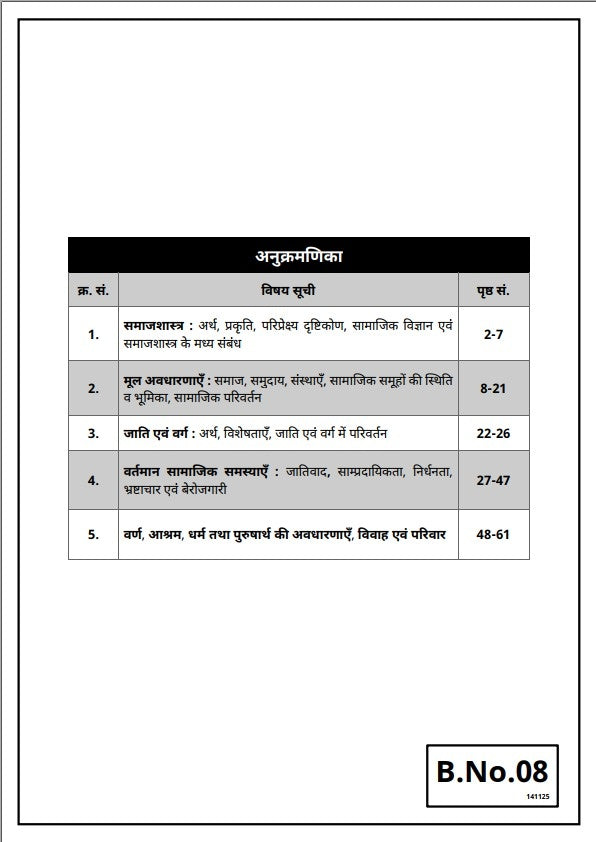 अनुक्रमणिका

| क्र. सं. | विषय सूची | पृष्ठ सं. |
|---|---|---|
| 1. | समाजशास्त्र : अर्थ, प्रकृति, परिप्रेक्ष्य दृष्टिकोण, सामाजिक विज्ञान एवं समाजशास्त्र के मध्य संबंध | 2-7 |
| 2. | मूल अवधारणाएँ : समाज, समुदाय, संस्थाएँ, सामाजिक समूहों की स्थिति व भूमिका, सामाजिक परिवर्तन | 8-21 |
| 3. | जाति एवं वर्ग : अर्थ, विशेषताएँ, जाति एवं वर्ग में परिवर्तन | 22-26 |
| 4. | वर्तमान सामाजिक समस्याएँ : जातिवाद, साम्प्रदायिकता, निर्धनता, भ्रष्टाचार एवं बेरोजगारी | 27-47 |
| 5. | वर्ण, आश्रम, धर्म तथा पुरुषार्थ की अवधारणाएँ, विवाह एवं परिवार | 48-61 |

B.No.08
141125